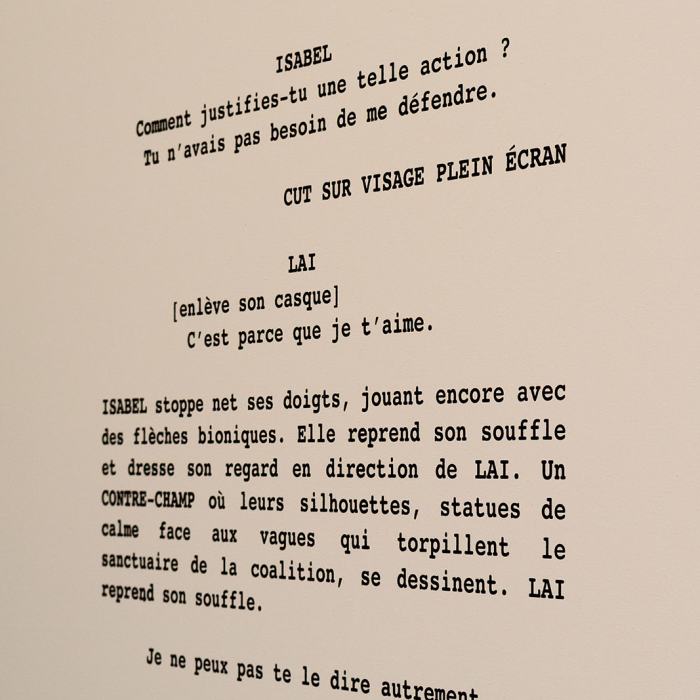 ISABEL
Comment justifies-tu une telle action ?
Tu n'avais pas besoin de me défendre.

CUT SUR VISAGE PLEIN ÉCRAN

LAI
[enlève son casque]
C'est parce que je t'aime.

ISABEL stoppe net ses doigts, jouant encore avec des flèches bioniques. Elle reprend son souffle et dresse son regard en direction de LAI. Un CONTRE-CHAMP où leurs silhouettes, statues de calme face aux vagues qui torpillent le sanctuaire de la coalition, se dessinent. LAI reprend son souffle.

Je ne peux pas te le dire autrement